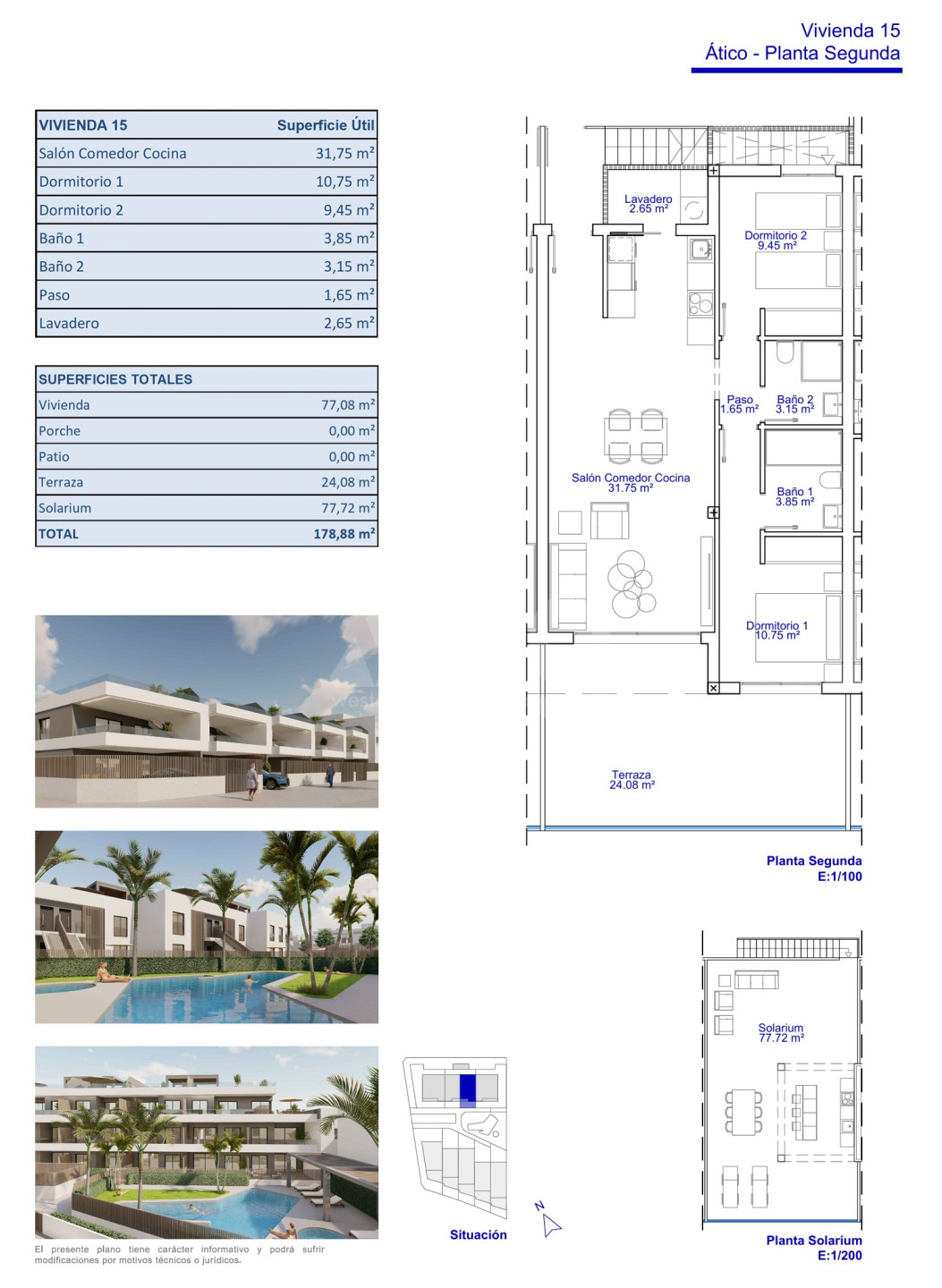 Vivienda 15
Ático - Planta Segunda

| VIVIENDA 15 | Superficie Útil |
|---|---|
| Salón Comedor Cocina | 31,75 m² |
| Dormitorio 1 | 10,75 m² |
| Dormitorio 2 | 9,45 m² |
| Baño 1 | 3,85 m² |
| Baño 2 | 3,15 m² |
| Paso | 1,65 m² |
| Lavadero | 2,65 m² |

| SUPERFICIES TOTALES | |
|---|---|
| Vivienda | 77,08 m² |
| Porche | 0,00 m² |
| Patio | 0,00 m² |
| Terraza | 24,08 m² |
| Solarium | 77,72 m² |
| TOTAL | 178,88 m² |

Lavadero
2.65 m²

Dormitorio 2
9.45 m²

Paso
1.65 m²

Baño 2
3.15 m²

Salón Comedor Cocina
31.75 m²

Baño 1
3.85 m²

Dormitorio 1
10.75 m²

Terraza
24.08 m²

Planta Segunda
E:1/100

Solarium
77.72 m²

Situación

N

Planta Solarium
E:1/200

El presente plano tiene carácter informativo y podrá sufrir modificaciones por motivos técnicos o jurídicos.